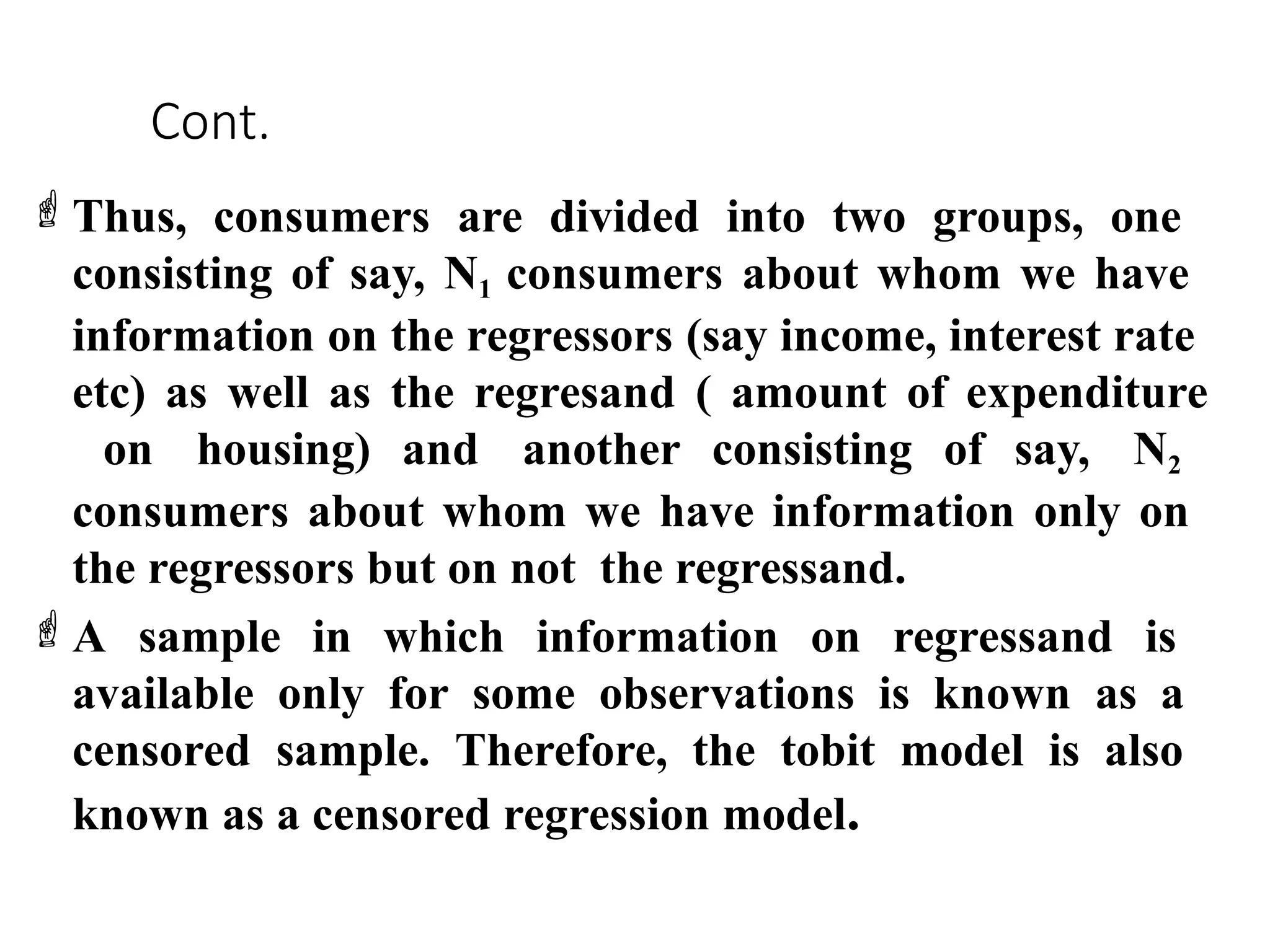 Cont.

Thus, consumers are divided into two groups, one consisting of say, $N_1$ consumers about whom we have information on the regressors (say income, interest rate etc) as well as the regresand ( amount of expenditure on housing) and another consisting of say, $N_2$ consumers about whom we have information only on the regressors but on not the regressand.

A sample in which information on regressand is available only for some observations is known as a censored sample. Therefore, the tobit model is also known as a censored regression model.